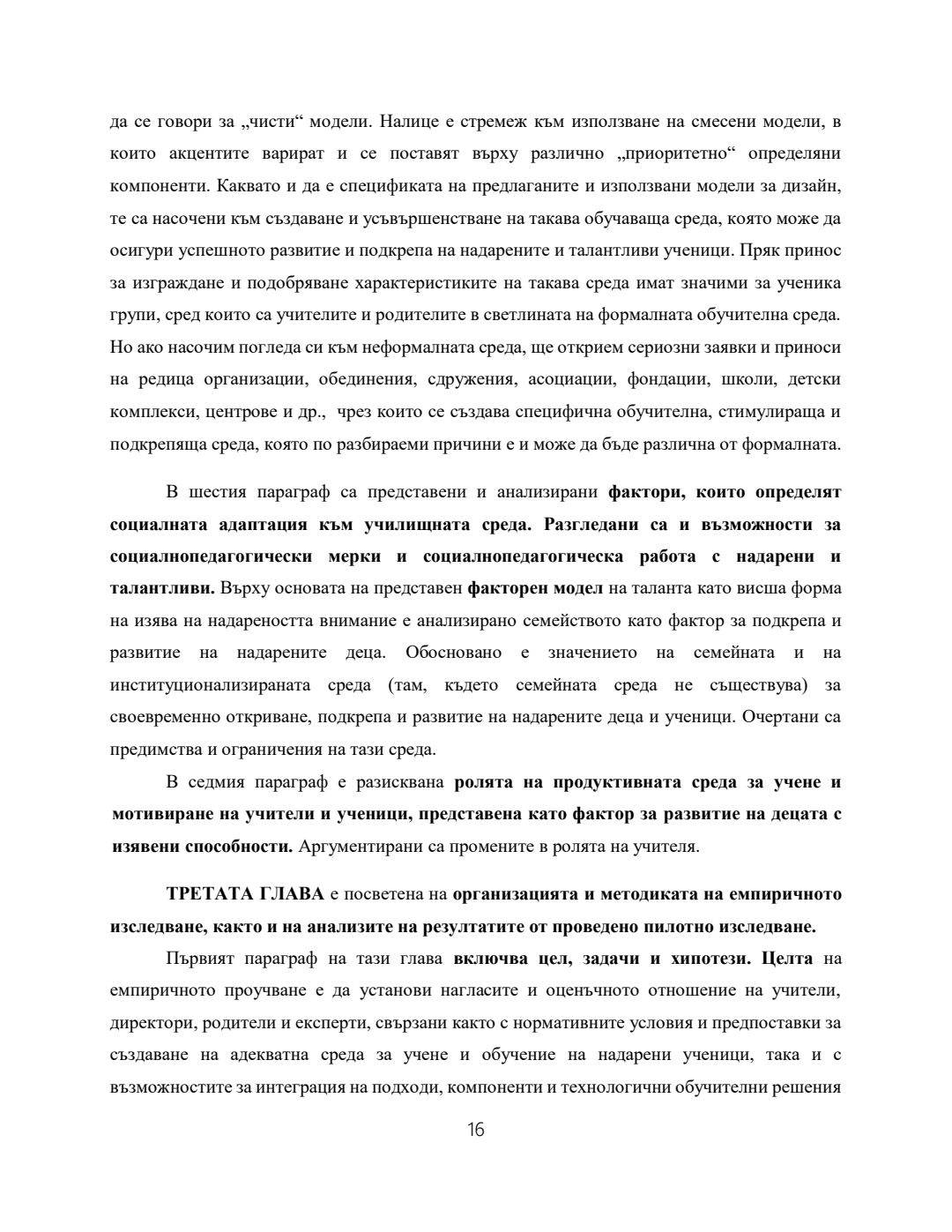 да се говори за „чисти“ модели. Налице е стремеж към използване на смесени модели, в които акцентите варират и се поставят върху различно „приоритетно“ определяни компоненти. Каквато и да е спецификата на предлаганите и използвани модели за дизайн, те са насочени към създаване и усъвършенстване на такава обучаваща среда, която може да осигури успешното развитие и подкрепа на надарените и талантливи ученици. Пряк принос за изграждане и подобряване характеристиките на такава среда имат значими за ученика групи, сред които са учителите и родителите в светлината на формалната обучителна среда. Но ако насочим погледа си към неформалната среда, ще открием сериозни заявки и приноси на редица организации, обединения, сдружения, асоциации, фондации, школи, детски комплекси, центрове и др., чрез които се създава специфична обучителна, стимулираща и подкрепяща среда, която по разбираеми причини е и може да бъде различна от формалната.

В шестия параграф са представени и анализирани фактори, които определят социалната адаптация към училищната среда. Разгледани са и възможности за социалнопедагогически мерки и социалнопедагогическа работа с надарени и талантливи. Върху основата на представен факторен модел на таланта като висша форма на изява на надареността внимание е анализирано семейството като фактор за подкрепа и развитие на надарените деца. Обосновано е значението на семейната и на институционализираната среда (там, където семейната среда не съществува) за своевременно откриване, подкрепа и развитие на надарените деца и ученици. Очертани са предимства и ограничения на тази среда.

В седмия параграф е разисквана ролята на продуктивната среда за учене и мотивиране на учители и ученици, представена като фактор за развитие на децата с изявени способности. Аргументирани са промените в ролята на учителя.

ТРЕТАТА ГЛАВА е посветена на организацията и методиката на емпиричното изследване, както и на анализите на резултатите от проведено пилотно изследване.

Първият параграф на тази глава включва цел, задачи и хипотези. Целта на емпиричното проучване е да установи нагласите и оценъчното отношение на учители, директори, родители и експерти, свързани както с нормативните условия и предпоставки за създаване на адекватна среда за учене и обучение на надарени ученици, така и с възможностите за интеграция на подходи, компоненти и технологични обучителни решения

16